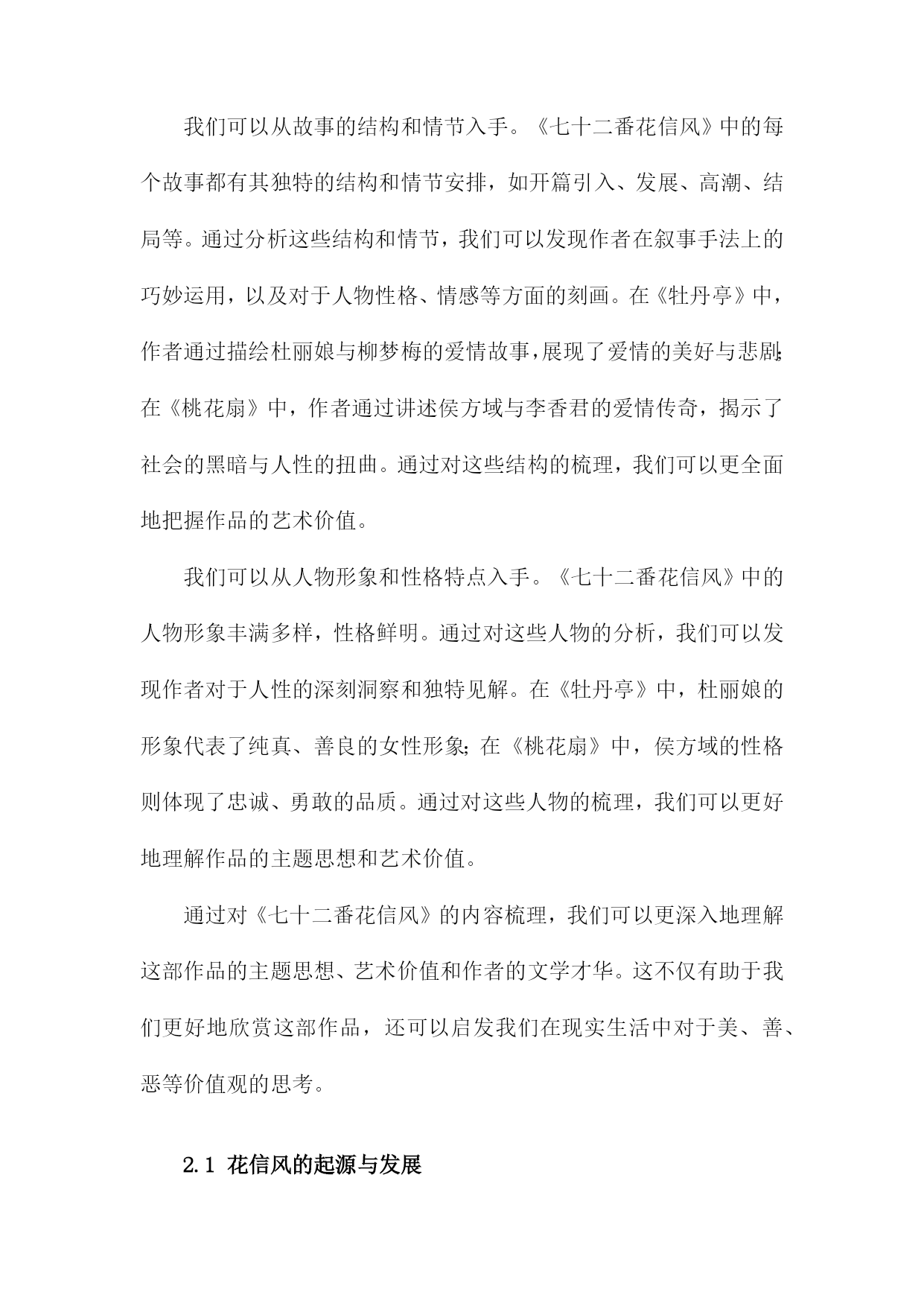 我们可以从故事的结构和情节入手。《七十二番花信风》中的每个故事都有其独特的结构和情节安排，如开篇引入、发展、高潮、结局等。通过分析这些结构和情节，我们可以发现作者在叙事手法上的巧妙运用，以及对于人物性格、情感等方面的刻画。在《牡丹亭》中，作者通过描绘杜丽娘与柳梦梅的爱情故事，展现了爱情的美好与悲剧；在《桃花扇》中，作者通过讲述侯方域与李香君的爱情传奇，揭示了社会的黑暗与人性的扭曲。通过对这些结构的梳理，我们可以更全面地把握作品的艺术价值。

我们可以从人物形象和性格特点入手。《七十二番花信风》中的人物形象丰满多样，性格鲜明。通过对这些人物的分析，我们可以发现作者对于人性的深刻洞察和独特见解。在《牡丹亭》中，杜丽娘的形象代表了纯真、善良的女性形象；在《桃花扇》中，侯方域的性格则体现了忠诚、勇敢的品质。通过对这些人物的梳理，我们可以更好地理解作品的主题思想和艺术价值。

通过对《七十二番花信风》的内容梳理，我们可以更深入地理解这部作品的主题思想、艺术价值和作者的文学才华。这不仅有助于我们更好地欣赏这部作品，还可以启发我们在现实生活中对于美、善、恶等价值观的思考。

2.1 花信风的起源与发展